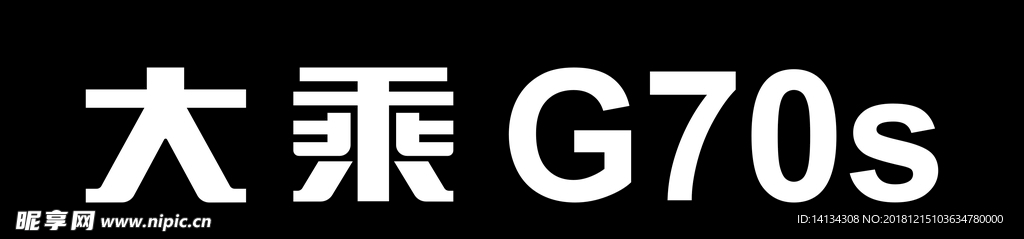 大乘 G70s

昵享网 www.nipic.cn

ID:14134308 NO:20181215103634780000